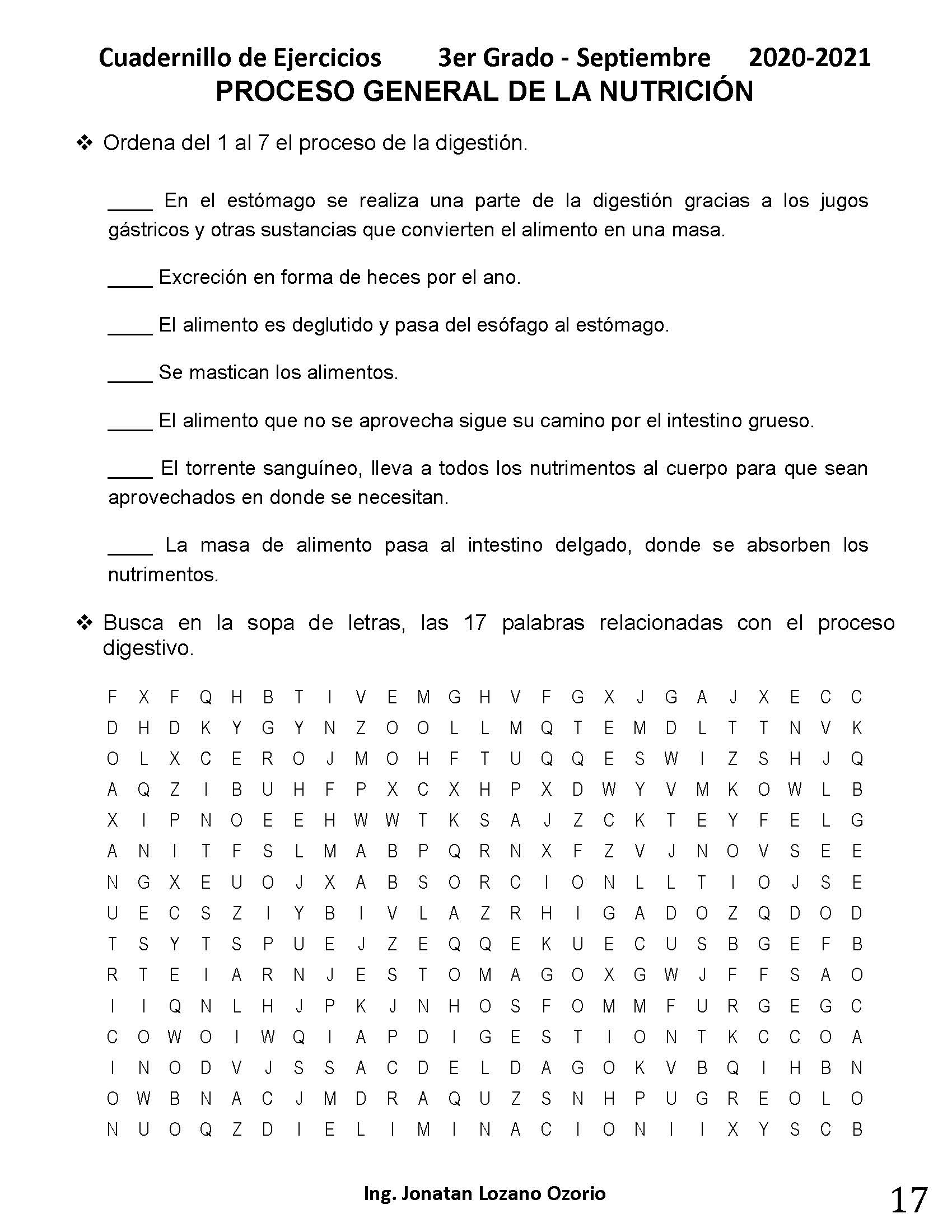 Cuadernillo de Ejercicios 3er Grado - Septiembre 2020-2021
PROCESO GENERAL DE LA NUTRICIÓN

❖ Ordena del 1 al 7 el proceso de la digestión.

____ En el estómago se realiza una parte de la digestión gracias a los jugos gástricos y otras sustancias que convierten el alimento en una masa.

____ Excreción en forma de heces por el ano.

____ El alimento es deglutido y pasa del esófago al estómago.

____ Se mastican los alimentos.

____ El alimento que no se aprovecha sigue su camino por el intestino grueso.

____ El torrente sanguíneo, lleva a todos los nutrimentos al cuerpo para que sean aprovechados en donde se necesitan.

____ La masa de alimento pasa al intestino delgado, donde se absorben los nutrimentos.

❖ Busca en la sopa de letras, las 17 palabras relacionadas con el proceso digestivo.

F X F Q H B T I V E M G H V F G X J G A J X E C C
D H D K Y G Y N Z O O L L M Q T E M D L T T N V K
O L X C E R O J M O H F T U Q Q E S W I Z S H J Q
A Q Z I B U H F P X C X H P X D W Y V M K O W L B
X I P N O E E H W W T K S A J Z C K T E Y F E L G
A N I T F S L M A B P Q R N X F Z V J N O V S E E
N G X E U O J X A B S O R C I O N L L T I O J S E
U E C S Z I Y B I V L A Z R H I G A D O Z Q D O D
T S Y T S P U E J Z E Q Q E K U E C U S B G E F B
R T E I A R N J E S T O M A G O X G W J F F S A O
I I Q N L H J P K J N H O S F O M M F U R G E G C
C O W O I W Q I A P D I G E S T I O N T K C C O A
I N O D V J S S A C D E L D A G O K V B Q I H B N
O W B N A C J M D R A Q U Z S N H P U G R E O L O
N U O Q Z D I E L I M I N A C I O N I I X Y S C B

Ing. Jonatan Lozano Ozorio
17